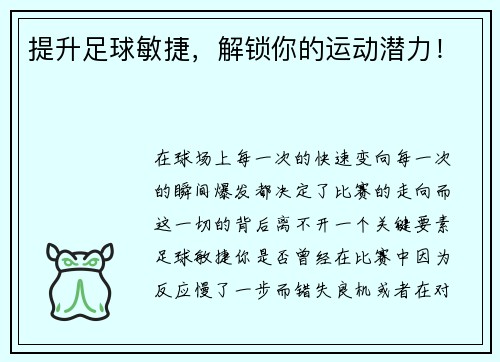 提升足球敏捷，解锁你的运动潜力！

在球场上每一次的快速变向每一次的瞬间爆发都决定了比赛的走向而这一切的背后离不开一个关键要素足球敏捷你是否曾经在比赛中因为反应慢了一步而错失良机或者在对